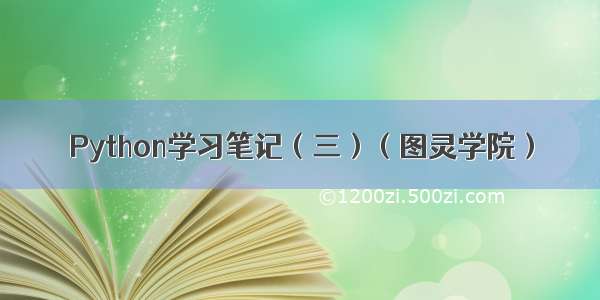 Python学习笔记（三）（图灵学院）

©1200zi.500zi.com